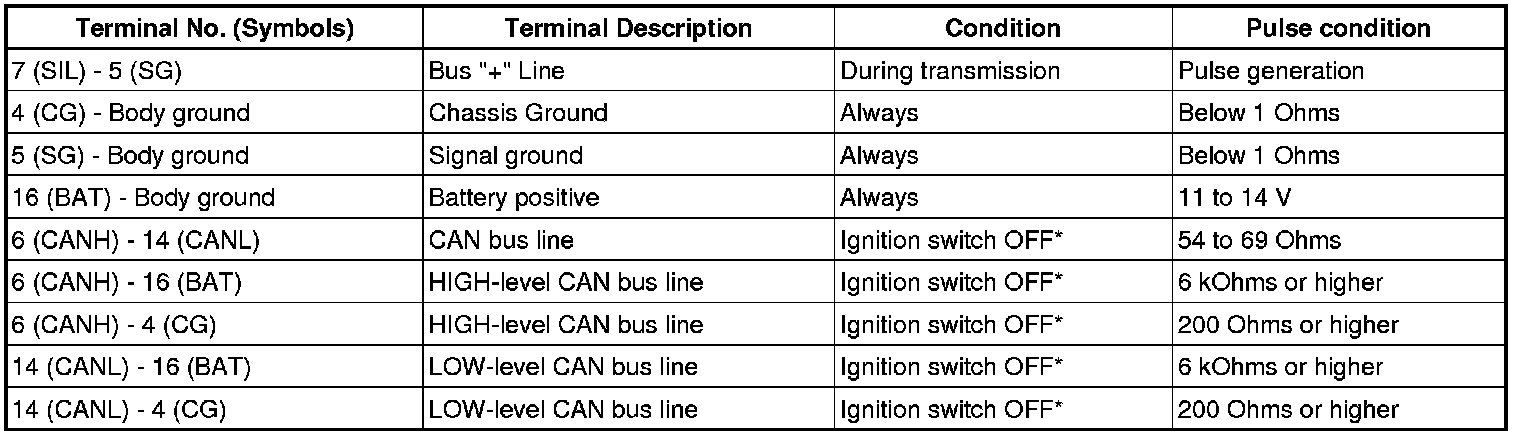 | Terminal No. (Symbols) | Terminal Description | Condition | Pulse condition |
|---|---|---|---|
| 7 (SIL) - 5 (SG) | Bus "+" Line | During transmission | Pulse generation |
| 4 (CG) - Body ground | Chassis Ground | Always | Below 1 Ohms |
| 5 (SG) - Body ground | Signal ground | Always | Below 1 Ohms |
| 16 (BAT) - Body ground | Battery positive | Always | 11 to 14 V |
| 6 (CANH) - 14 (CANL) | CAN bus line | Ignition switch OFF* | 54 to 69 Ohms |
| 6 (CANH) - 16 (BAT) | HIGH-level CAN bus line | Ignition switch OFF* | 6 kOhms or higher |
| 6 (CANH) - 4 (CG) | HIGH-level CAN bus line | Ignition switch OFF* | 200 Ohms or higher |
| 14 (CANL) - 16 (BAT) | LOW-level CAN bus line | Ignition switch OFF* | 6 kOhms or higher |
| 14 (CANL) - 4 (CG) | LOW-level CAN bus line | Ignition switch OFF* | 200 Ohms or higher |